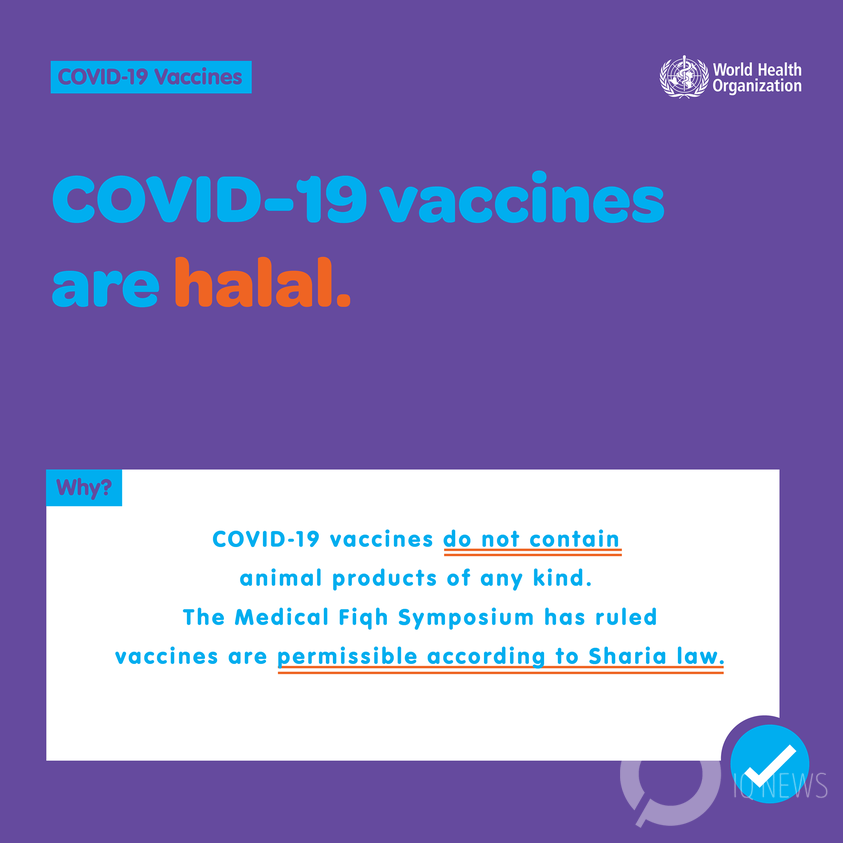 COVID-19 Vaccines

World Health Organization

COVID-19 vaccines are halal.

Why?

COVID-19 vaccines do not contain animal products of any kind. The Medical Fiqh Symposium has ruled vaccines are permissible according to Sharia law.

IQ NEWS